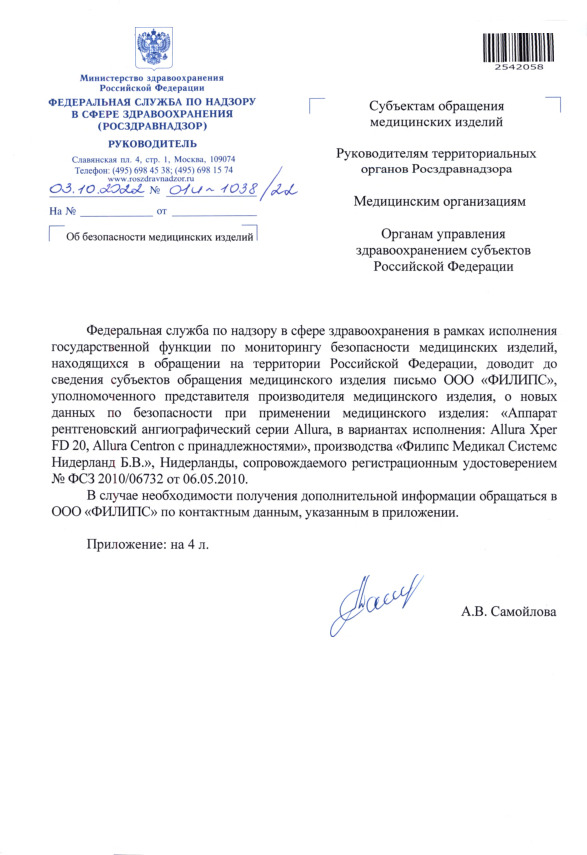 Министерство здравоохранения Российской Федерации
ФЕДЕРАЛЬНАЯ СЛУЖБА ПО НАДЗОРУ В СФЕРЕ ЗДРАВООХРАНЕНИЯ (РОСЗДРАВНАДЗОР)
РУКОВОДИТЕЛЬ
Славянская пл. 4, стр. 1, Москва, 109074
Телефон: (495) 698 45 38; (495) 698 15 74
www.roszdravnadzor.ru
03.10.2022 № 01И-1038/22
На № ____________ от ____________

Об безопасности медицинских изделий

2542058

Субъектам обращения медицинских изделий

Руководителям территориальных органов Росздравнадзора

Медицинским организациям

Органам управления здравоохранением субъектов Российской Федерации

Федеральная служба по надзору в сфере здравоохранения в рамках исполнения государственной функции по мониторингу безопасности медицинских изделий, находящихся в обращении на территории Российской Федерации, доводит до сведения субъектов обращения медицинского изделия письмо ООО «ФИЛИПС», уполномоченного представителя производителя медицинского изделия, о новых данных по безопасности при применении медицинского изделия: «Аппарат рентгеновский ангиографический серии Allura, в вариантах исполнения: Allura Xper FD 20, Allura Centron с принадлежностями», производства «Филипс Медикал Системс Нидерланд Б.В.», Нидерланды, сопровождаемого регистрационным удостоверением № ФСЗ 2010/06732 от 06.05.2010.

В случае необходимости получения дополнительной информации обращаться в ООО «ФИЛИПС» по контактным данным, указанным в приложении.

Приложение: на 4 л.

А.В. Самойлова